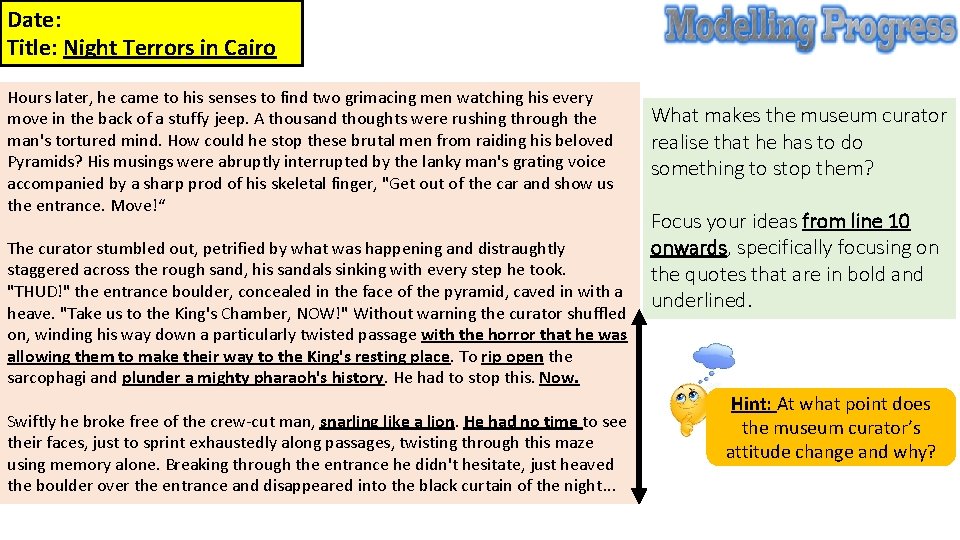 Date:
Title: Night Terrors in Cairo

Modelling Progress

Hours later, he came to his senses to find two grimacing men watching his every move in the back of a stuffy jeep. A thousand thoughts were rushing through the man's tortured mind. How could he stop these brutal men from raiding his beloved Pyramids? His musings were abruptly interrupted by the lanky man's grating voice accompanied by a sharp prod of his skeletal finger, "Get out of the car and show us the entrance. Move!“

The curator stumbled out, petrified by what was happening and distraughtly staggered across the rough sand, his sandals sinking with every step he took. "THUD!" the entrance boulder, concealed in the face of the pyramid, caved in with a heave. "Take us to the King's Chamber, NOW!" Without warning the curator shuffled on, winding his way down a particularly twisted passage with the horror that he was allowing them to make their way to the King's resting place. To rip open the sarcophagi and plunder a mighty pharaoh's history. He had to stop this. Now.

Swiftly he broke free of the crew-cut man, snarling like a lion. He had no time to see their faces, just to sprint exhaustedly along passages, twisting through this maze using memory alone. Breaking through the entrance he didn't hesitate, just heaved the boulder over the entrance and disappeared into the black curtain of the night...

What makes the museum curator realise that he has to do something to stop them?

Focus your ideas from line 10 onwards, specifically focusing on the quotes that are in bold and underlined.

Hint: At what point does the museum curator's attitude change and why?